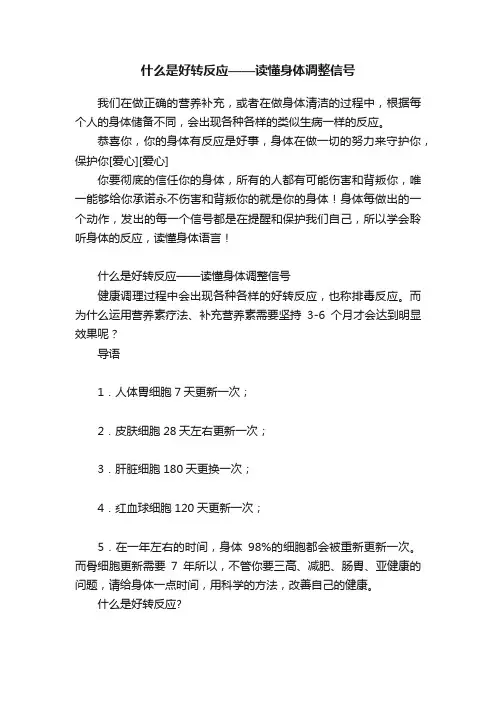 什么是好转反应——读懂身体调整信号

我们在做正确的营养补充，或者在做身体清洁的过程中，根据每个人的身体储备不同，会出现各种各样的类似生病一样的反应。

恭喜你，你的身体有反应是好事，身体在做一切的努力来守护你，保护你[爱心][爱心]

你要彻底的信任你的身体，所有的人都有可能伤害和背叛你，唯一能够给你承诺永不伤害和背叛你的就是你的身体！身体每做出的一个动作，发出的每一个信号都是在提醒和保护我们自己，所以学会聆听身体的反应，读懂身体语言！

什么是好转反应——读懂身体调整信号

健康调理过程中会出现各种各样的好转反应，也称排毒反应。而为什么运用营养素疗法、补充营养素需要坚持 3-6 个月才会达到明显效果呢？

导语

1．人体胃细胞 7 天更新一次；

2．皮肤细胞 28 天左右更新一次；

3．肝脏细胞 180 天更换一次；

4．红血球细胞 120 天更新一次；

5．在一年左右的时间，身体 98%的细胞都会被重新更新一次。而骨细胞更新需要 7 年所以，不管你要三高、减肥、肠胃、亚健康的问题，请给身体一点时间，用科学的方法，改善自己的健康。

什么是好转反应?